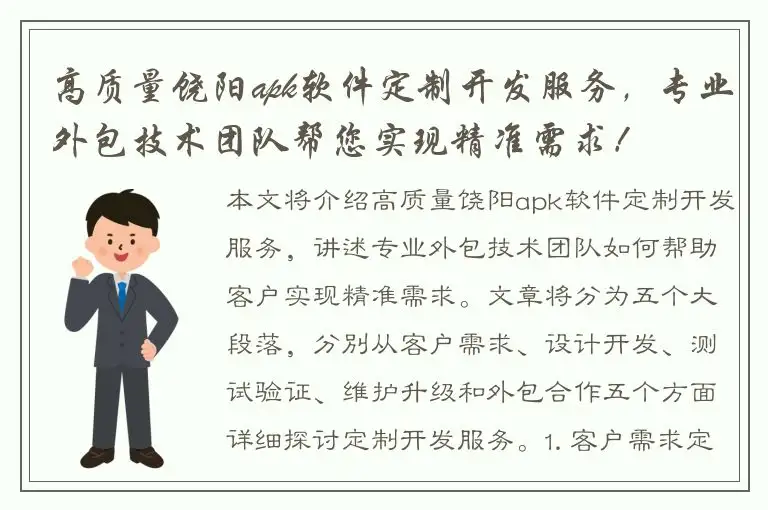 高质量饶阳apk软件定制开发服务，专业外包技术团队帮您实现精准需求！

本文将介绍高质量饶阳apk软件定制开发服务，讲述专业外包技术团队如何帮助客户实现精准需求。文章将分为五个大段落，分别从客户需求、设计开发、测试验证、维护升级和外包合作五个方面详细探讨定制开发服务。1. 客户需求定